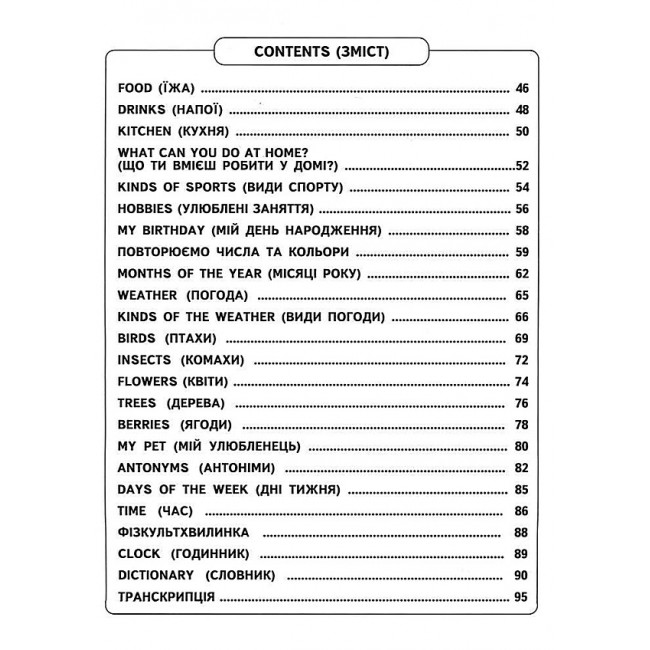 CONTENTS (ЗМІСТ)

FOOD (ЇЖА) 46
DRINKS (НАПОЇ) 48
KITCHEN (КУХНЯ) 50
WHAT CAN YOU DO AT HOME? (ЩО ТИ ВМІЄШ РОБИТИ У ДОМІ?) 52
KINDS OF SPORTS (ВИДИ СПОРТУ) 54
HOBBIES (УЛЮБЛЕНІ ЗАНЯТТЯ) 56
MY BIRTHDAY (МІЙ ДЕНЬ НАРОДЖЕННЯ) 58
ПОВТОРЮЄМО ЧИСЛА ТА КОЛЬОРИ 59
MONTHS OF THE YEAR (МІСЯЦІ РОКУ) 62
WEATHER (ПОГОДА) 65
KINDS OF THE WEATHER (ВИДИ ПОГОДИ) 66
BIRDS (ПТАХИ) 69
INSECTS (КОМАХИ) 72
FLOWERS (КВІТИ) 74
TREES (ДЕРЕВА) 76
BERRIES (ЯГОДИ) 78
MY PET (МІЙ УЛЮБЛЕНЕЦЬ) 80
ANTONYMS (АНТОНІМИ) 82
DAYS OF THE WEEK (ДНІ ТИЖНЯ) 85
TIME (ЧАС) 86
ФІЗКУЛЬТХВИЛИНКА 88
CLOCK (ГОДИННИК) 89
DICTIONARY (СЛОВНИК) 90
ТРАНСКРИПЦІЯ 95